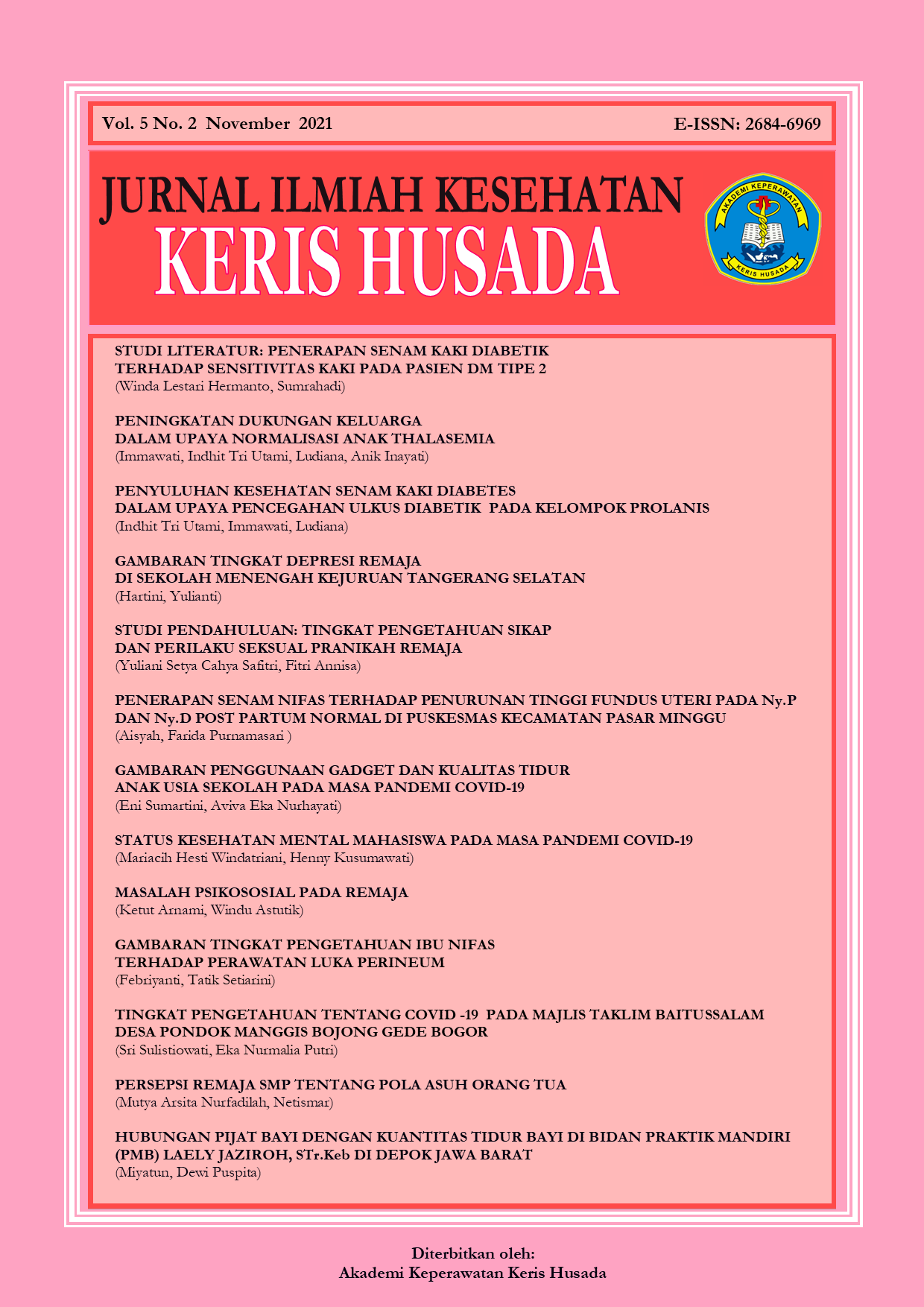 Vol. 5 No. 2 November 2021

E-ISSN: 2684-6969

JURNAL ILMIAH KESEHATAN
KERIS HUSADA

AKADEMI KEPERAWATAN
KERIS HUSADA

STUDI LITERATUR: PENERAPAN SENAM KAKI DIABETIK TERHADAP SENSITIVITAS KAKI PADA PASIEN DM TIPE 2
(Winda Lestari Hermanto, Sumrahadi)

PENINGKATAN DUKUNGAN KELUARGA DALAM UPAYA NORMALISASI ANAK THALASEMIA
(Immawati, Indhit Tri Utami, Ludiana, Anik Inayati)

PENYULUHAN KESEHATAN SENAM KAKI DIABETES DALAM UPAYA PENCEGAHAN ULKUS DIABETIK PADA KELOMPOK PROLANIS
(Indhit Tri Utami, Immawati, Ludiana)

GAMBARAN TINGKAT DEPRESI REMAJA DI SEKOLAH MENENGAH KEJURUAN TANGERANG SELATAN
(Hartini, Yulianti)

STUDI PENDAHULUAN: TINGKAT PENGETAHUAN SIKAP DAN PERILAKU SEKSUAL PRANIKAH REMAJA
(Yuliani Setya Cahya Safitri, Fitri Annisa)

PENERAPAN SENAM NIFAS TERHADAP PENURUNAN TINGGI FUNDUS UTERI PADA Ny.P DAN Ny.D POST PARTUM NORMAL DI PUSKESMAS KECAMATAN PASAR MINGGU
(Aisyah, Farida Purnamasari )

GAMBARAN PENGGUNAAN GADGET DAN KUALITAS TIDUR ANAK USIA SEKOLAH PADA MASA PANDEMI COVID-19
(Eni Sumartini, Aviva Eka Nurhayati)

STATUS KESEHATAN MENTAL MAHASISWA PADA MASA PANDEMI COVID-19
(Mariacih Hesti Windatriani, Henny Kusumawati)

MASALAH PSIKOSOSIAL PADA REMAJA
(Ketut Arnami, Windu Astutik)

GAMBARAN TINGKAT PENGETAHUAN IBU NIFAS TERHADAP PERAWATAN LUKA PERINEUM
(Febriyanti, Tatik Setiarini)

TINGKAT PENGETAHUAN TENTANG COVID -19 PADA MAJLIS TAKLIM BAITUSSALAM DESA PONDOK MANGGIS BOJONG GEDE BOGOR
(Sri Sulistiowati, Eka Nurmalia Putri)

PERSEPSI REMAJA SMP TENTANG POLA ASUH ORANG TUA
(Mutya Arsita Nurfadilah, Netismar)

HUBUNGAN PIJAT BAYI DENGAN KUANTITAS TIDUR BAYI DI BIDAN PRAKTIK MANDIRI (PMB) LAELY JAZIROH, STr.Keb DI DEPOK JAWA BARAT
(Miyatun, Dewi Puspita)

Diterbitkan oleh:
Akademi Keperawatan Keris Husada